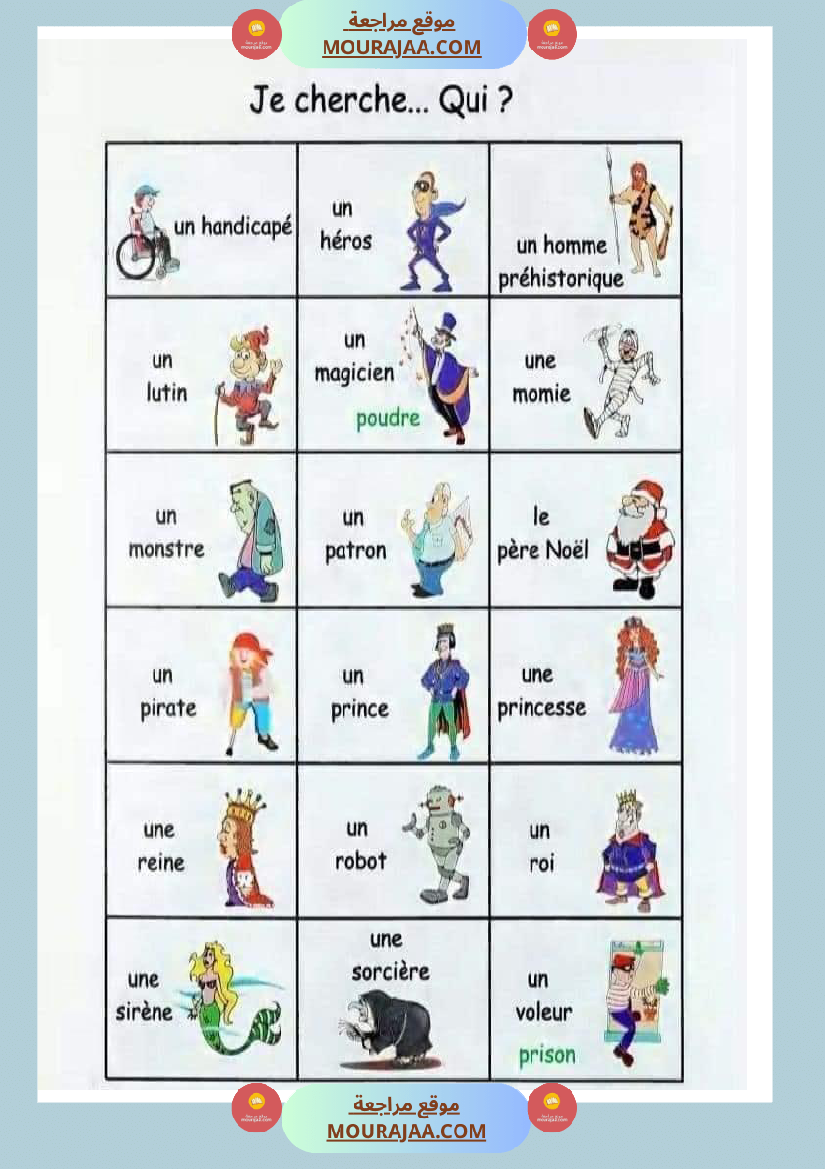 موقع مراجعة
MOURAJAA.COM

Je cherche... Qui ?

| un handicapé | un héros | un homme préhistorique |
|---|---|---|
| un lutin | un magicien poudre | une momie |
| un monstre | un patron | le père Noël |
| un pirate | un prince | une princesse |
| une reine | un robot | un roi |
| une sirène | une sorcière | un voleur prison |

موقع مراجعة
MOURAJAA.COM